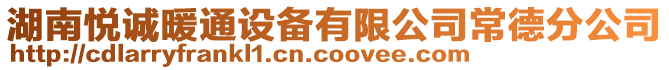 湖南悦诚暖通设备有限公司常德分公司
http://cdlarryfrankl1.cn.coovee.com